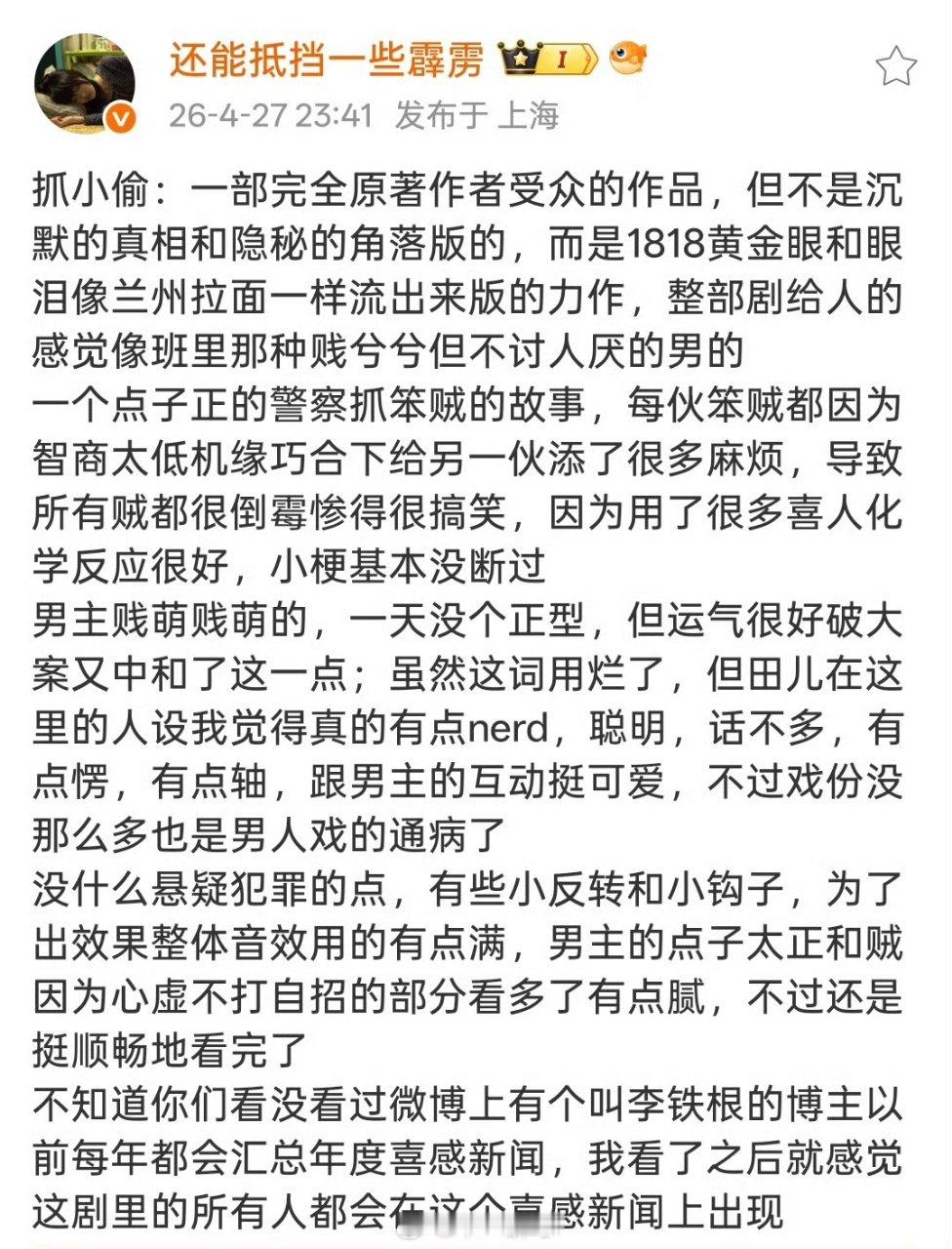 还能抵挡一些霹雳 I
26-4-27 23:41 发布于 上海

抓小偷：一部完全原著作者受众的作品，但不是沉默的真相和隐秘的角落版的，而是1818黄金眼和眼泪像兰州拉面一样流出来版的力作，整部剧给人的感觉像班里那种贱兮兮但不讨人厌的男的
一个点子正的警察抓笨贼的故事，每伙笨贼都因为智商太低机缘巧合下给另一伙添了很多麻烦，导致所有贼都很倒霉惨得很搞笑，因为用了很多喜人化学反应很好，小梗基本没断过
男主贱萌贱萌的，一天没个正型，但运气很好破大案又中和了这一点；虽然这词用烂了，但田儿在这里的人设我觉得真的有点nerd，聪明，话不多，有点愣，有点轴，跟男主的互动挺可爱，不过戏份没那么多也是男人戏的通病了
没什么悬疑犯罪的点，有些小反转和小钩子，为了出效果整体音效用的有点满，男主的点子太正和贼因为心虚不打自招的部分看多了有点腻，不过还是挺顺畅地看完了
不知道你们看没看过微博上有个叫李铁根的博主以前每年都会汇总年度喜感新闻，我看了之后就感觉这剧里的所有人都会在这个喜感新闻上出现